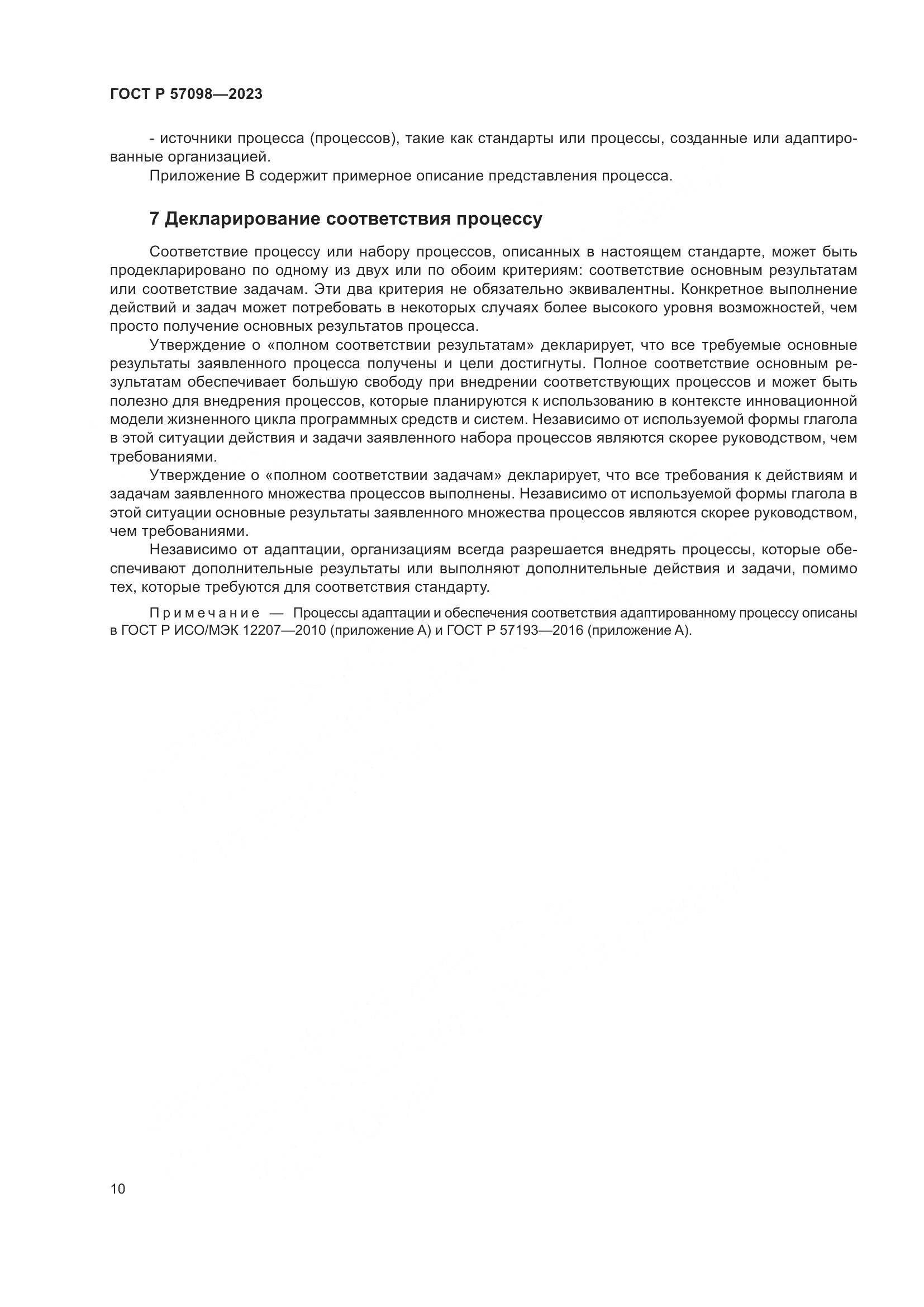 ГОСТ Р 57098—2023

- источники процесса (процессов), такие как стандарты или процессы, созданные или адаптированные организацией.

Приложение В содержит примерное описание представления процесса.

7 Декларирование соответствия процессу

Соответствие процессу или набору процессов, описанных в настоящем стандарте, может быть продекларировано по одному из двух или по обоим критериям: соответствие основным результатам или соответствие задачам. Эти два критерия не обязательно эквивалентны. Конкретное выполнение действий и задач может потребовать в некоторых случаях более высокого уровня возможностей, чем просто получение основных результатов процесса.

Утверждение о «полном соответствии результатам» декларирует, что все требуемые основные результаты заявленного процесса получены и цели достигнуты. Полное соответствие основным результатам обеспечивает большую свободу при внедрении соответствующих процессов и может быть полезно для внедрения процессов, которые планируются к использованию в контексте инновационной модели жизненного цикла программных средств и систем. Независимо от используемой формы глагола в этой ситуации действия и задачи заявленного набора процессов являются скорее руководством, чем требованиями.

Утверждение о «полном соответствии задачам» декларирует, что все требования к действиям и задачам заявленного множества процессов выполнены. Независимо от используемой формы глагола в этой ситуации основные результаты заявленного множества процессов являются скорее руководством, чем требованиями.

Независимо от адаптации, организациям всегда разрешается внедрять процессы, которые обеспечивают дополнительные результаты или выполняют дополнительные действия и задачи, помимо тех, которые требуются для соответствия стандарту.

Примечание — Процессы адаптации и обеспечения соответствия адаптированному процессу описаны в ГОСТ Р ИСО/МЭК 12207—2010 (приложение А) и ГОСТ Р 57193—2016 (приложение А).

10